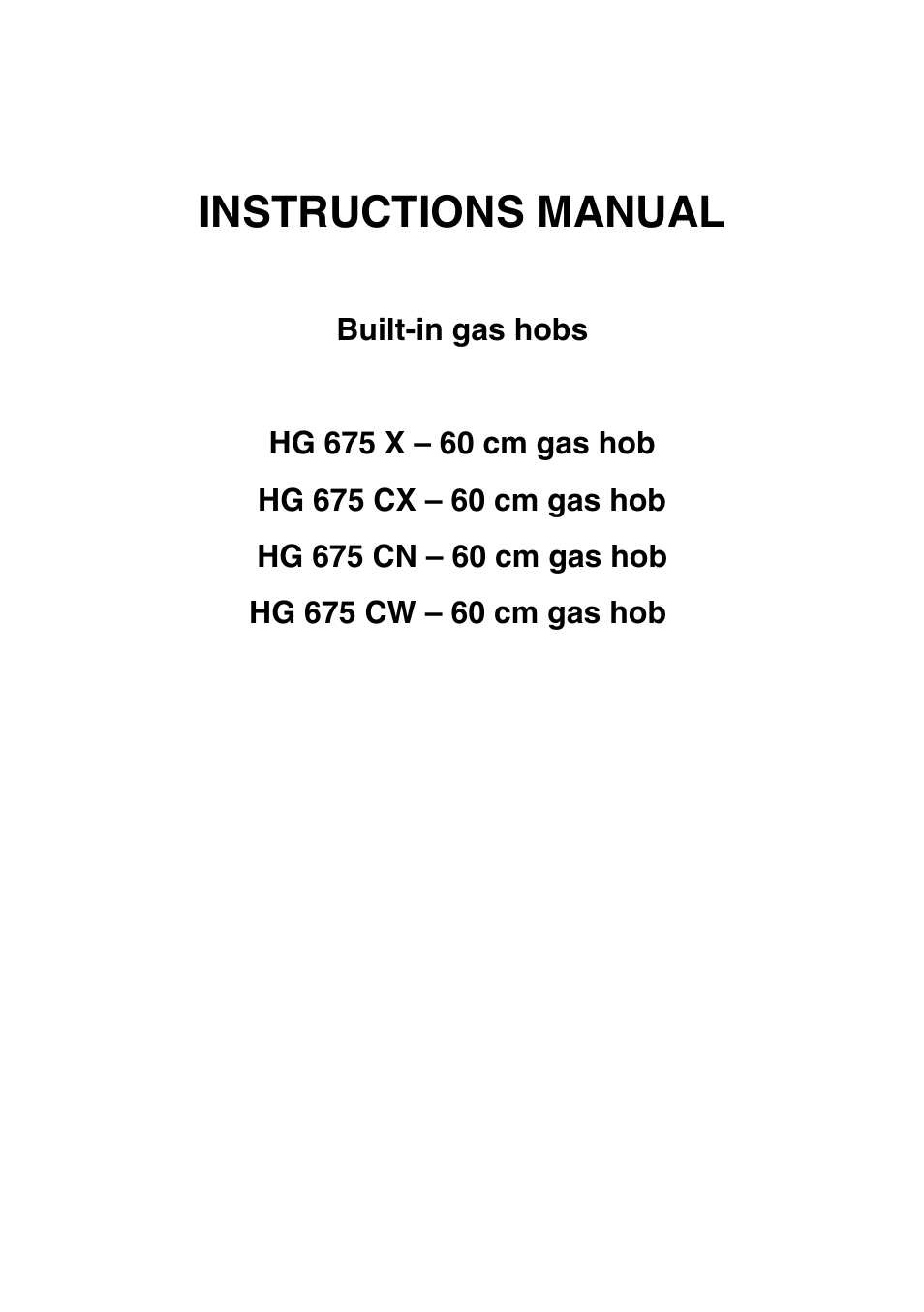 INSTRUCTIONS MANUAL

Built-in gas hobs

HG 675 X – 60 cm gas hob
HG 675 CX – 60 cm gas hob
HG 675 CN – 60 cm gas hob
HG 675 CW – 60 cm gas hob